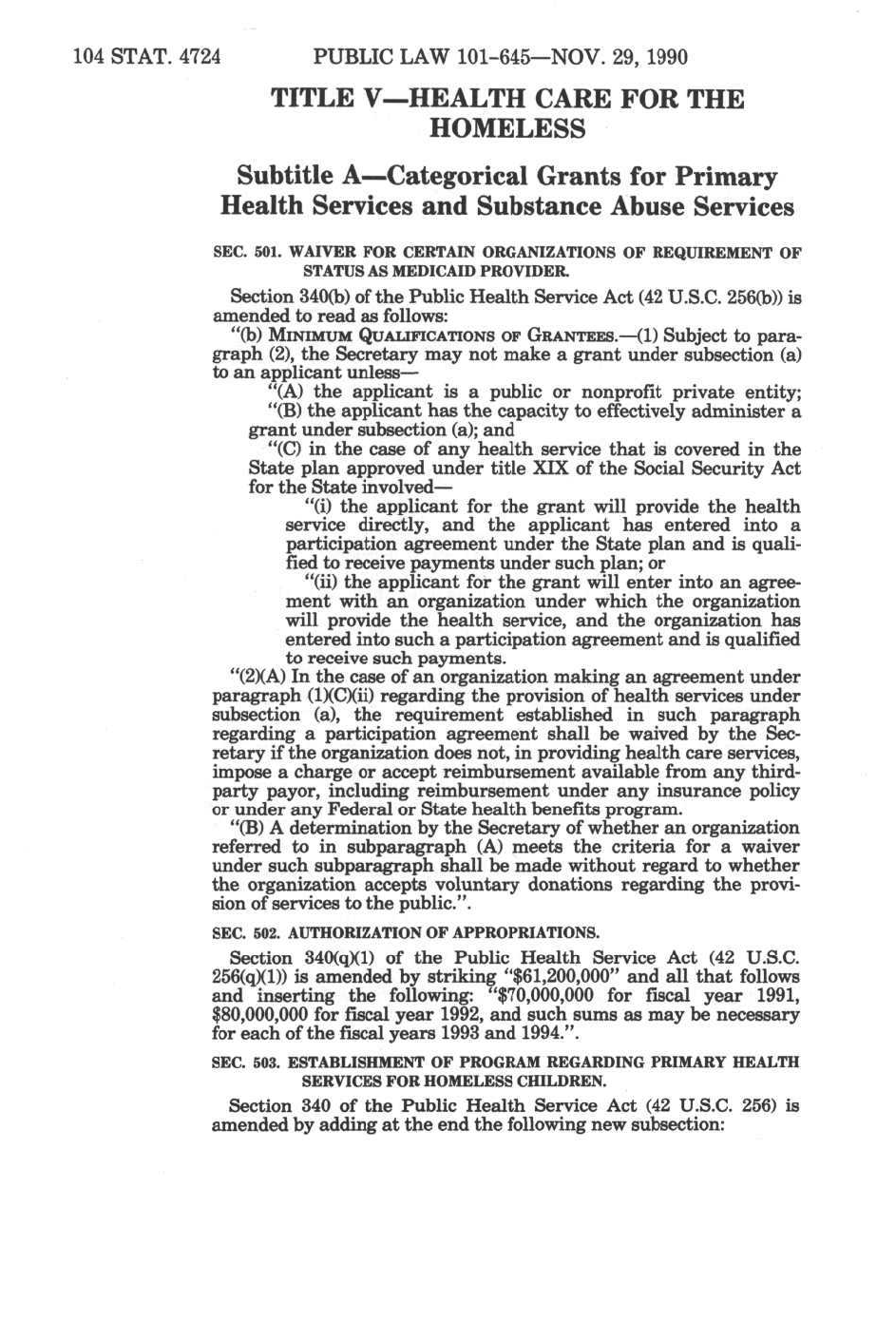 104 STAT. 4724 PUBLIC LAW 101-645—NOV. 29, 1990

TITLE V—HEALTH CARE FOR THE HOMELESS

Subtitle A—Categorical Grants for Primary Health Services and Substance Abuse Services

SEC. 501. WAIVER FOR CERTAIN ORGANIZATIONS OF REQUIREMENT OF STATUS AS MEDICAID PROVIDER.

Section 340(b) of the Public Health Service Act (42 U.S.C. 256(b)) is amended to read as follows:

"(b) MINIMUM QUALIFICATIONS OF GRANTEES.—(1) Subject to paragraph (2), the Secretary may not make a grant under subsection (a) to an applicant unless—

"(A) the applicant is a public or nonprofit private entity;

"(B) the applicant has the capacity to effectively administer a grant under subsection (a); and

"(C) in the case of any health service that is covered in the State plan approved under title XIX of the Social Security Act for the State involved—

"(i) the applicant for the grant will provide the health service directly, and the applicant has entered into a participation agreement under the State plan and is qualified to receive payments under such plan; or

"(ii) the applicant for the grant will enter into an agreement with an organization under which the organization will provide the health service, and the organization has entered into such a participation agreement and is qualified to receive such payments.

"(2)(A) In the case of an organization making an agreement under paragraph (1)(C)(ii) regarding the provision of health services under subsection (a), the requirement established in such paragraph regarding a participation agreement shall be waived by the Secretary if the organization does not, in providing health care services, impose a charge or accept reimbursement available from any third-party payor, including reimbursement under any insurance policy or under any Federal or State health benefits program.

"(B) A determination by the Secretary of whether an organization referred to in subparagraph (A) meets the criteria for a waiver under such subparagraph shall be made without regard to whether the organization accepts voluntary donations regarding the provision of services to the public.".

SEC. 502. AUTHORIZATION OF APPROPRIATIONS.

Section 340(q)(1) of the Public Health Service Act (42 U.S.C. 256(q)(1)) is amended by striking "$61,200,000" and all that follows and inserting the following: "$70,000,000 for fiscal year 1991, $80,000,000 for fiscal year 1992, and such sums as may be necessary for each of the fiscal years 1993 and 1994.".

SEC. 503. ESTABLISHMENT OF PROGRAM REGARDING PRIMARY HEALTH SERVICES FOR HOMELESS CHILDREN.

Section 340 of the Public Health Service Act (42 U.S.C. 256) is amended by adding at the end the following new subsection: